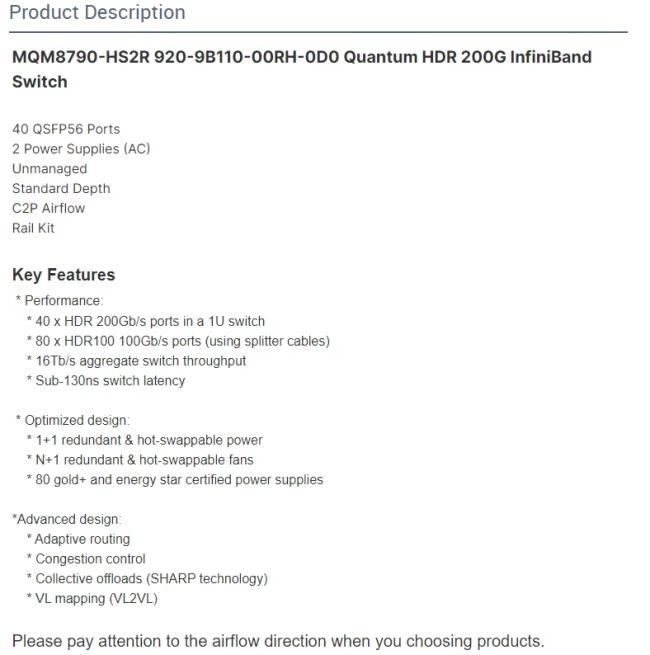 Product Description

MQM8790-HS2R 920-9B110-00RH-0D0 Quantum HDR 200G InfiniBand Switch

40 QSFP56 Ports
2 Power Supplies (AC)
Unmanaged
Standard Depth
C2P Airflow
Rail Kit

Key Features

* Performance:
* 40 x HDR 200Gb/s ports in a 1U switch
* 80 x HDR100 100Gb/s ports (using splitter cables)
* 16Tb/s aggregate switch throughput
* Sub-130ns switch latency

* Optimized design:
* 1+1 redundant & hot-swappable power
* N+1 redundant & hot-swappable fans
* 80 gold+ and energy star certified power supplies

*Advanced design:
* Adaptive routing
* Congestion control
* Collective offloads (SHARP technology)
* VL mapping (VL2VL)

Please pay attention to the airflow direction when you choosing products.